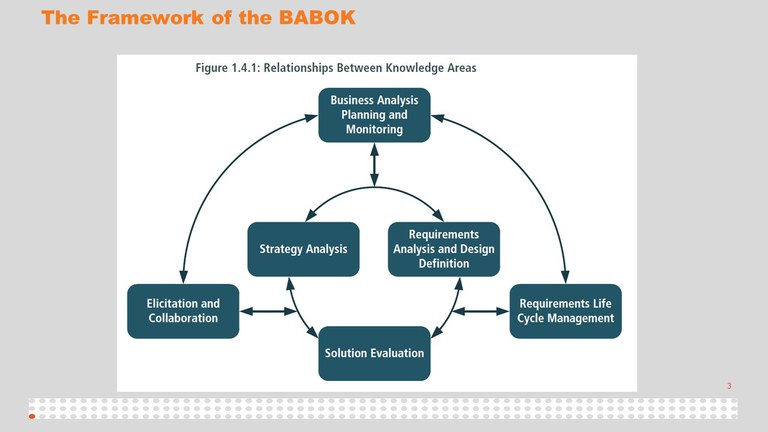 The Framework of the BABOK

Figure 1.4.1: Relationships Between Knowledge Areas

Business Analysis Planning and Monitoring

Strategy Analysis

Requirements Analysis and Design Definition

Elicitation and Collaboration

Requirements Life Cycle Management

Solution Evaluation

3